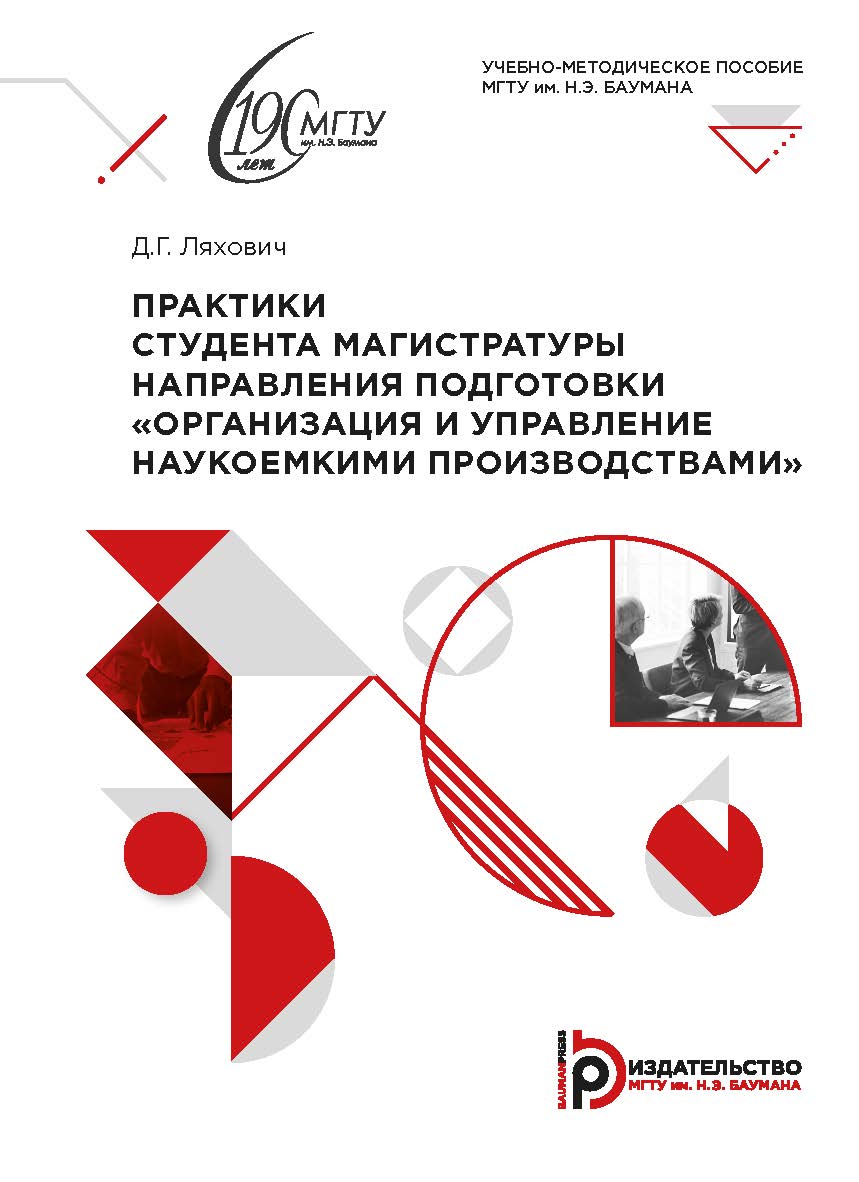 190 лет МГТУ им. Н.Э. Баумана

УЧЕБНО-МЕТОДИЧЕСКОЕ ПОСОБИЕ МГТУ им. Н.Э. БАУМАНА

Д.Г. Ляхович

ПРАКТИКИ СТУДЕНТА МАГИСТРАТУРЫ НАПРАВЛЕНИЯ ПОДГОТОВКИ «ОРГАНИЗАЦИЯ И УПРАВЛЕНИЕ НАУКОЕМКИМИ ПРОИЗВОДСТВАМИ»

BAUMANPRESS
ИЗДАТЕЛЬСТВО МГТУ им. Н.Э. БАУМАНА